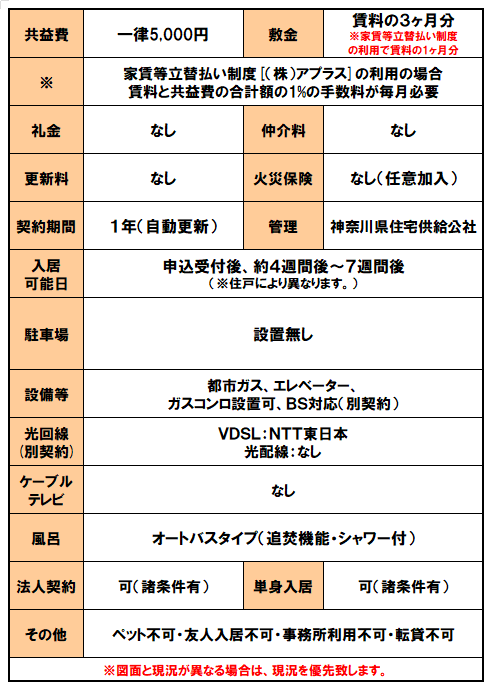 | 共益費 | 一律5,000円 | 敷金 | 賃料の3ヶ月分 ※家賃等立替払い制度の利用で賃料の1ヶ月分 |
|---|---|---|---|
| ※ | 家賃等立替払い制度［（株）アプラス］の利用の場合 賃料と共益費の合計額の1%の手数料が毎月必要 | | |
| 礼金 | なし | 仲介料 | なし |
| 更新料 | なし | 火災保険 | なし（任意加入） |
| 契約期間 | 1年（自動更新） | 管理 | 神奈川県住宅供給公社 |
| 入居可能日 | 申込受付後、約4週間後～7週間後 （※住戸により異なります。） | | |
| 駐車場 | 設置無し | | |
| 設備等 | 都市ガス、エレベーター、ガスコンロ設置可、BS対応（別契約） | | |
| 光回線（別契約） | VDSL：NTT東日本 光配線：なし | | |
| ケーブルテレビ | なし | | |
| 風呂 | オートバスタイプ（追焚機能・シャワー付） | | |
| 法人契約 | 可（諸条件有） | 単身入居 | 可（諸条件有） |
| その他 | ペット不可・友人入居不可・事務所利用不可・転貸不可 | | |

※図面と現況が異なる場合は、現況を優先致します。